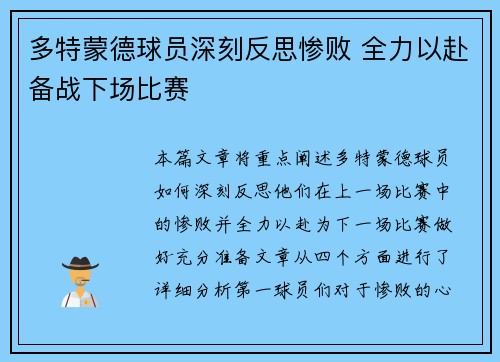 多特蒙德球员深刻反思惨败 全力以赴备战下场比赛

本篇文章将重点阐述多特蒙德球员如何深刻反思他们在上一场比赛中的惨败并全力以赴为下一场比赛做好充分准备文章从四个方面进行了详细分析第一球员们对于惨败的心